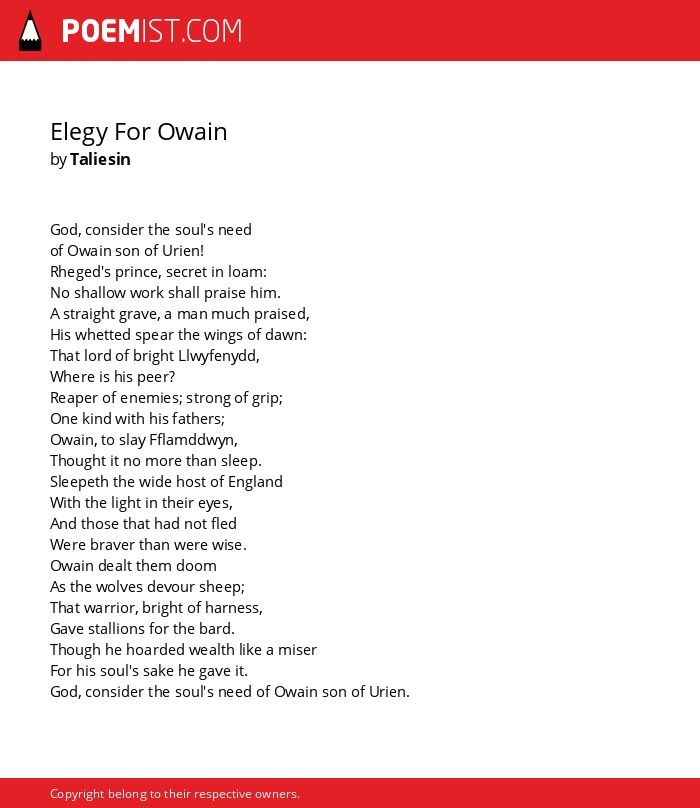 POEMIST.COM

Elegy For Owain
by Taliesin

God, consider the soul's need
of Owain son of Urien!
Rheged's prince, secret in loam:
No shallow work shall praise him.
A straight grave, a man much praised,
His whetted spear the wings of dawn:
That lord of bright Llwyfenydd,
Where is his peer?
Reaper of enemies; strong of grip;
One kind with his fathers;
Owain, to slay Fflamddwyn,
Thought it no more than sleep.
Sleepeth the wide host of England
With the light in their eyes,
And those that had not fled
Were braver than were wise.
Owain dealt them doom
As the wolves devour sheep;
That warrior, bright of harness,
Gave stallions for the bard.
Though he hoarded wealth like a miser
For his soul's sake he gave it.
God, consider the soul's need of Owain son of Urien.

Copyright belong to their respective owners.